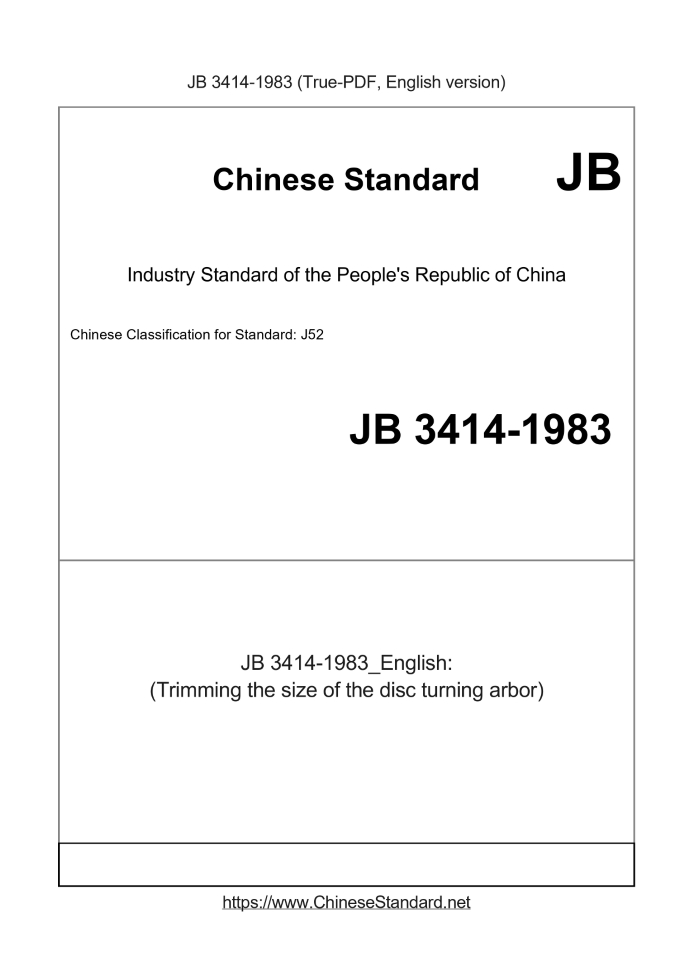 JB 3414-1983 (True-PDF, English version)

Chinese Standard JB

Industry Standard of the People's Republic of China

Chinese Classification for Standard: J52

JB 3414-1983

JB 3414-1983_English:
(Trimming the size of the disc turning arbor)

https://www.ChineseStandard.net